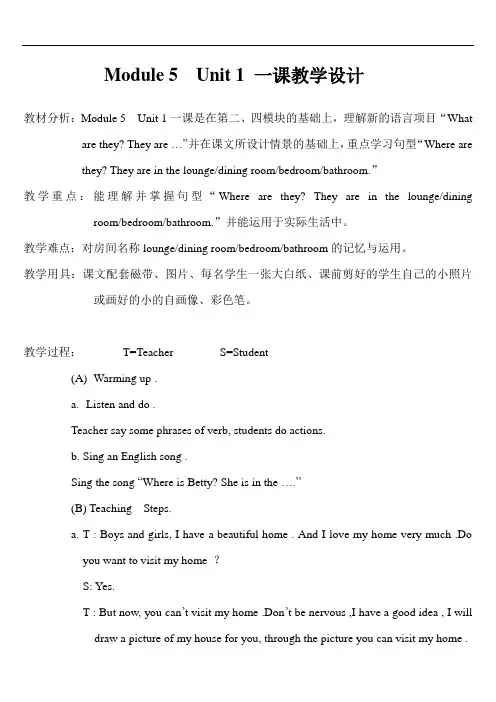 Module 5 Unit 1 一课教学设计

教材分析：Module 5 Unit 1 一课是在第二、四模块的基础上，理解新的语言项目“What are they? They are …”并在课文所设计情景的基础上，重点学习句型“Where are they? They are in the lounge/dining room/bedroom/bathroom.”

教学重点：能理解并掌握句型“Where are they? They are in the lounge/dining room/bedroom/bathroom.”并能运用于实际生活中。

教学难点：对房间名称 lounge/dining room/bedroom/bathroom 的记忆与运用。

教学用具：课文配套磁带、图片、每名学生一张大白纸、课前剪好的学生自己的小照片或画好的小的自画像、彩色笔。

教学过程： T=Teacher S=Student

(A) Warming up .

a. Listen and do .

Teacher say some phrases of verb, students do actions.

b. Sing an English song .

Sing the song “Where is Betty? She is in the ….”

(B) Teaching Steps.

a. T : Boys and girls, I have a beautiful home . And I love my home very much .Do you want to visit my home ?

S: Yes.

T : But now, you can’t visit my home .Don’t be nervous ,I have a good idea , I will draw a picture of my house for you, through the picture you can visit my home .